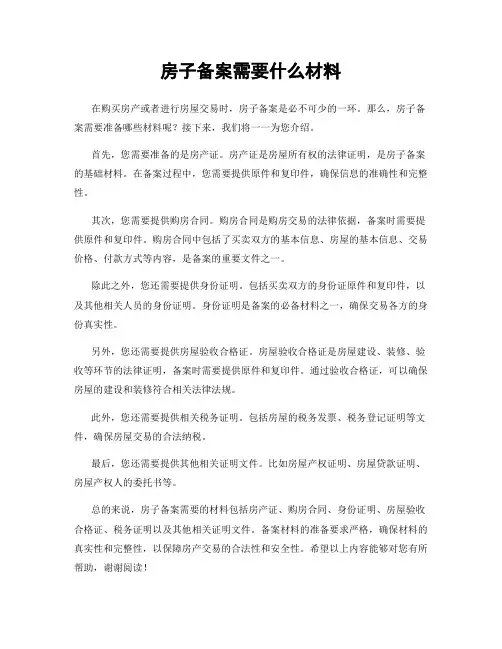 房子备案需要什么材料

在购买房产或者进行房屋交易时，房子备案是必不可少的一环。那么，房子备案需要准备哪些材料呢？接下来，我们将一一为您介绍。

首先，您需要准备的是房产证。房产证是房屋所有权的法律证明，是房子备案的基础材料。在备案过程中，您需要提供原件和复印件，确保信息的准确性和完整性。

其次，您需要提供购房合同。购房合同是购房交易的法律依据，备案时需要提供原件和复印件。购房合同中包括了买卖双方的基本信息、房屋的基本信息、交易价格、付款方式等内容，是备案的重要文件之一。

除此之外，您还需要提供身份证明。包括买卖双方的身份证原件和复印件，以及其他相关人员的身份证明。身份证明是备案的必备材料之一，确保交易各方的身份真实性。

另外，您还需要提供房屋验收合格证。房屋验收合格证是房屋建设、装修、验收等环节的法律证明，备案时需要提供原件和复印件。通过验收合格证，可以确保房屋的建设和装修符合相关法律法规。

此外，您还需要提供相关税务证明。包括房屋的税务发票、税务登记证明等文件，确保房屋交易的合法纳税。

最后，您还需要提供其他相关证明文件。比如房屋产权证明、房屋贷款证明、房屋产权人的委托书等。

总的来说，房子备案需要的材料包括房产证、购房合同、身份证明、房屋验收合格证、税务证明以及其他相关证明文件。备案材料的准备要求严格，确保材料的真实性和完整性，以保障房产交易的合法性和安全性。希望以上内容能够对您有所帮助，谢谢阅读！